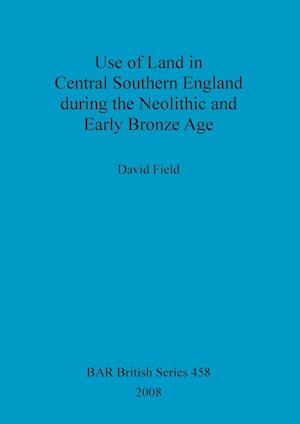 Use of Land in Central Southern England during the Neolithic and Early Bronze Age

David Field

BAR British Series 458

2008